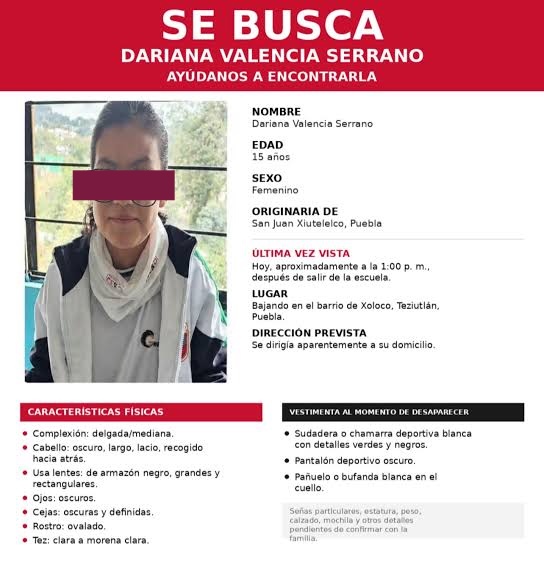 SE BUSCA
DARIANA VALENCIA SERRANO
AYÚDANOS A ENCONTRARLA

NOMBRE
Dariana Valencia Serrano

EDAD
15 años

SEXO
Femenino

ORIGINARIA DE
San Juan Xiutelelco, Puebla

ÚLTIMA VEZ VISTA
Hoy, aproximadamente a la 1:00 p. m., después de salir de la escuela.

LUGAR
Bajando en el barrio de Xoloco, Teziutlán, Puebla.

DIRECCIÓN PREVISTA
Se dirigía aparentemente a su domicilio.

CARACTERÍSTICAS FÍSICAS

• Complexión: delgada/mediana.
• Cabello: oscuro, largo, lacio, recogido hacia atrás.
• Usa lentes: de armazón negro, grandes y rectangulares.
• Ojos: oscuros.
• Cejas: oscuras y definidas.
• Rostro: ovalado.
• Tez: clara a morena clara.

VESTIMENTA AL MOMENTO DE DESAPARECER

• Sudadera o chamarra deportiva blanca con detalles verdes y negros.
• Pantalón deportivo oscuro.
• Pañuelo o bufanda blanca en el cuello.

Señas particulares, estatura, peso, calzado, mochila y otros detalles pendientes de confirmar con la familia.